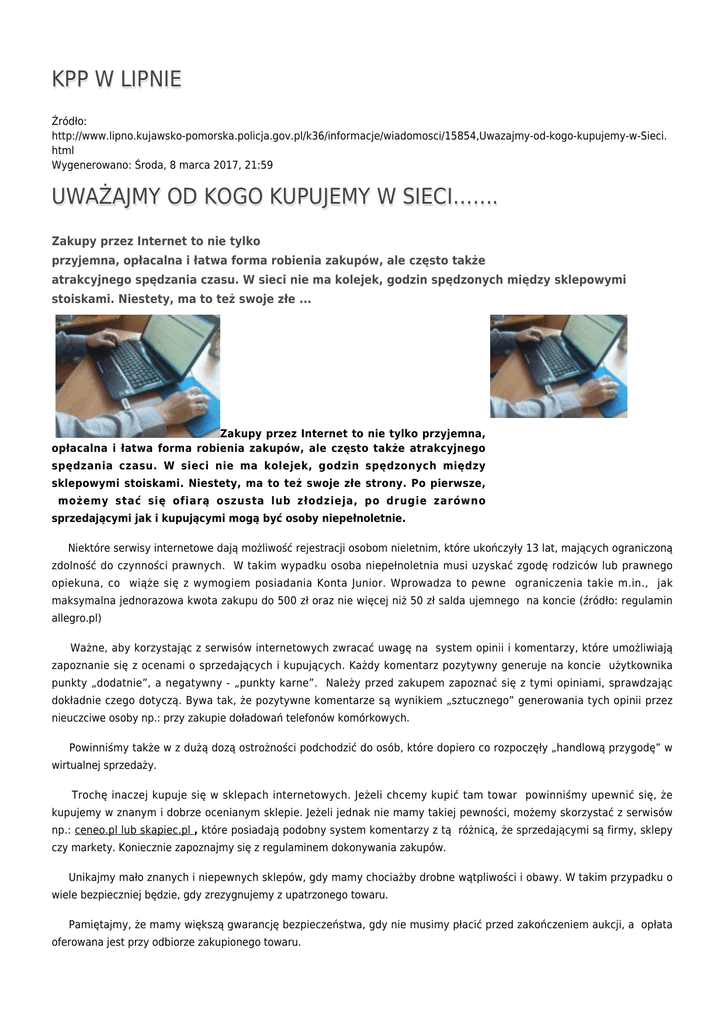 KPP W LIPNIE

Źródło: http://www.lipno.kujawsko-pomorska.policja.gov.pl/k36/informacje/wiadomosci/15854,Uwazajmy-od-kogo-kupujemy-w-Sieci.html
Wygenerowano: Środa, 8 marca 2017, 21:59

UWAŻAJMY OD KOGO KUPUJEMY W SIECI.......

Zakupy przez Internet to nie tylko przyjemna, opłacalna i łatwa forma robienia zakupów, ale często także atrakcyjnego spędzania czasu. W sieci nie ma kolejek, godzin spędzonych między sklepowymi stoiskami. Niestety, ma to też swoje złe ...

Zakupy przez Internet to nie tylko przyjemna, opłacalna i łatwa forma robienia zakupów, ale często także atrakcyjnego spędzania czasu. W sieci nie ma kolejek, godzin spędzonych między sklepowymi stoiskami. Niestety, ma to też swoje złe strony. Po pierwsze, możemy stać się ofiarą oszusta lub złodzieja, po drugie zarówno sprzedającymi jak i kupującymi mogą być osoby niepełnoletnie.

Niektóre serwisy internetowe dają możliwość rejestracji osobom nieletnim, które ukończyły 13 lat, mających ograniczoną zdolność do czynności prawnych. W takim wypadku osoba niepełnoletnia musi uzyskać zgodę rodziców lub prawnego opiekuna, co wiąże się z wymogiem posiadania Konta Junior. Wprowadza to pewne ograniczenia takie m.in., jak maksymalna jednorazowa kwota zakupu do 500 zł oraz nie więcej niż 50 zł salda ujemnego na koncie (źródło: regulamin allegro.pl)

Ważne, aby korzystając z serwisów internetowych zwracać uwagę na system opinii i komentarzy, które umożliwiają zapoznanie się z ocenami o sprzedających i kupujących. Każdy komentarz pozytywny generuje na koncie użytkownika punkty „dodatnie", a negatywny - „punkty karne". Należy przed zakupem zapoznać się z tymi opiniami, sprawdzając dokładnie czego dotyczą. Bywa tak, że pozytywne komentarze są wynikiem „sztucznego" generowania tych opinii przez nieuczciwe osoby np.: przy zakupie doładowań telefonów komórkowych.

Powinniśmy także w z dużą dozą ostrożności podchodzić do osób, które dopiero co rozpoczęły „handlową przygodę" w wirtualnej sprzedaży.

Trochę inaczej kupuje się w sklepach internetowych. Jeżeli chcemy kupić tam towar powinniśmy upewnić się, że kupujemy w znanym i dobrze ocenianym sklepie. Jeżeli jednak nie mamy takiej pewności, możemy skorzystać z serwisów np.: ceneo.pl lub skapiec.pl , które posiadają podobny system komentarzy z tą różnicą, że sprzedającymi są firmy, sklepy czy markety. Koniecznie zapoznajmy się z regulaminem dokonywania zakupów.

Unikajmy mało znanych i niepewnych sklepów, gdy mamy chociażby drobne wątpliwości i obawy. W takim przypadku o wiele bezpieczniej będzie, gdy zrezygnujemy z upatrzonego towaru.

Pamiętajmy, że mamy większą gwarancję bezpieczeństwa, gdy nie musimy płacić przed zakończeniem aukcji, a opłata oferowana jest przy odbiorze zakupionego towaru.